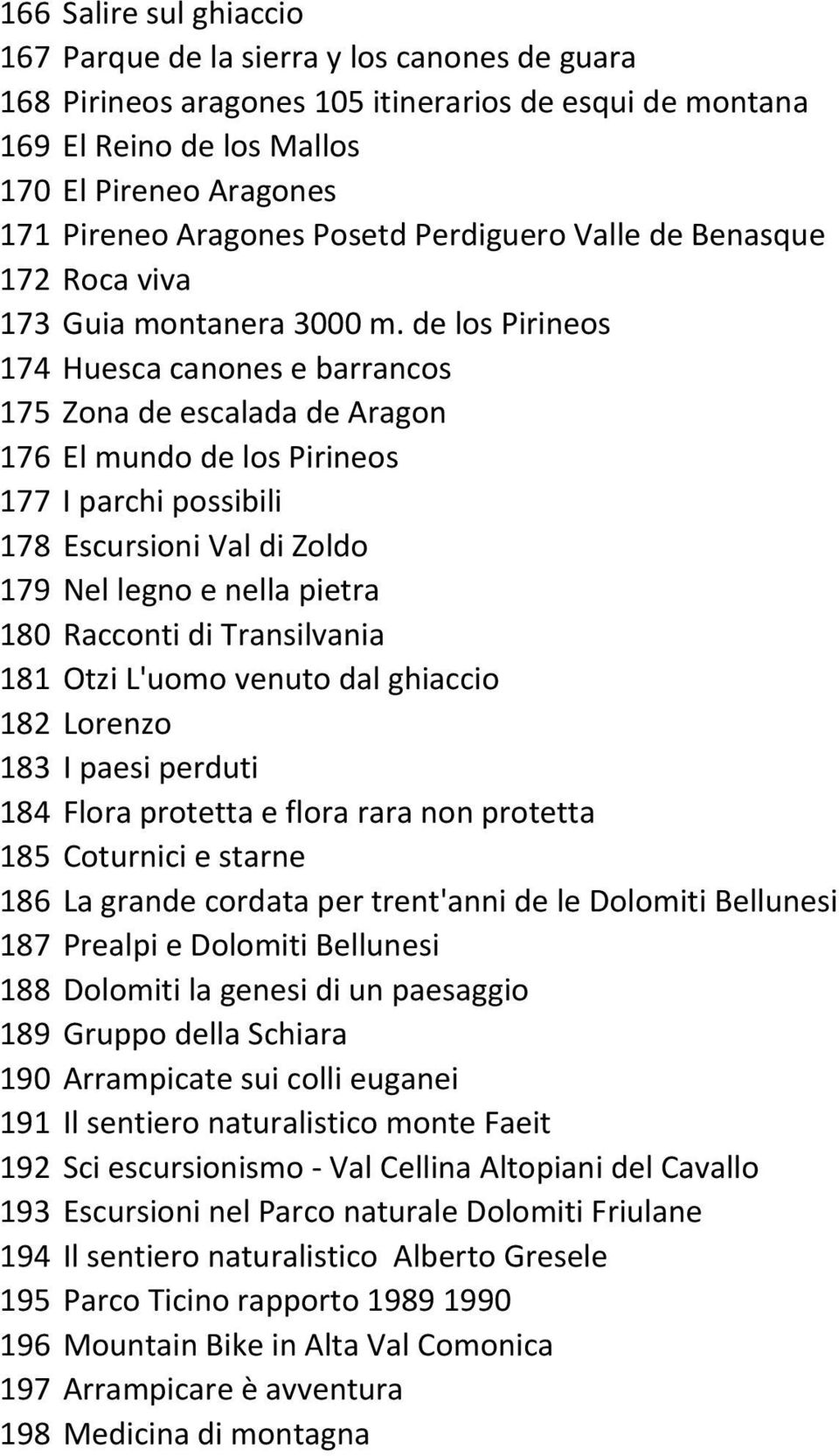 166 Salire sul ghiaccio
167 Parque de la sierra y los canones de guara
168 Pirineos aragones 105 itinerarios de esqui de montana
169 El Reino de los Mallos
170 El Pireneo Aragones
171 Pireneo Aragones Posetd Perdiguero Valle de Benasque
172 Roca viva
173 Guia montanera 3000 m. de los Pirineos
174 Huesca canones e barrancos
175 Zona de escalada de Aragon
176 El mundo de los Pirineos
177 I parchi possibili
178 Escursioni Val di Zoldo
179 Nel legno e nella pietra
180 Racconti di Transilvania
181 Otzi L'uomo venuto dal ghiaccio
182 Lorenzo
183 I paesi perduti
184 Flora protetta e flora rara non protetta
185 Coturnici e starne
186 La grande cordata per trent'anni de le Dolomiti Bellunesi
187 Prealpi e Dolomiti Bellunesi
188 Dolomiti la genesi di un paesaggio
189 Gruppo della Schiara
190 Arrampicate sui colli euganei
191 Il sentiero naturalistico monte Faeit
192 Sci escursionismo - Val Cellina Altopiani del Cavallo
193 Escursioni nel Parco naturale Dolomiti Friulane
194 Il sentiero naturalistico Alberto Gresele
195 Parco Ticino rapporto 1989 1990
196 Mountain Bike in Alta Val Comonica
197 Arrampicare è avventura
198 Medicina di montagna